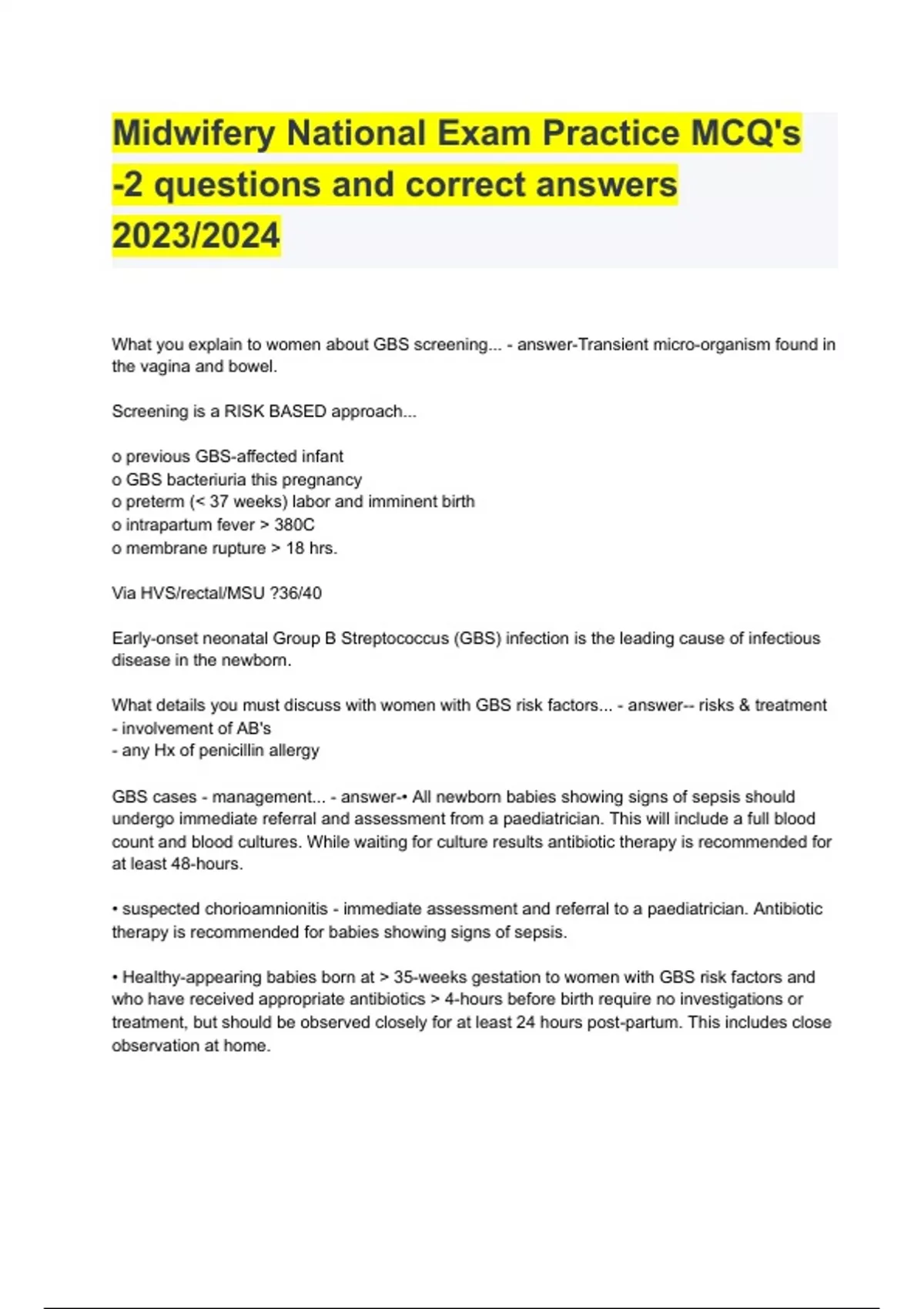 Midwifery National Exam Practice MCQ's -2 questions and correct answers 2023/2024

What you explain to women about GBS screening... - answer-Transient micro-organism found in the vagina and bowel.

Screening is a RISK BASED approach...

o previous GBS-affected infant
o GBS bacteriuria this pregnancy
o preterm (< 37 weeks) labor and imminent birth
o intrapartum fever > 380C
o membrane rupture > 18 hrs.

Via HVS/rectal/MSU ?36/40

Early-onset neonatal Group B Streptococcus (GBS) infection is the leading cause of infectious disease in the newborn.

What details you must discuss with women with GBS risk factors... - answer-- risks & treatment
- involvement of AB's
- any Hx of penicillin allergy

GBS cases - management... - answer-• All newborn babies showing signs of sepsis should undergo immediate referral and assessment from a paediatrician. This will include a full blood count and blood cultures. While waiting for culture results antibiotic therapy is recommended for at least 48-hours.

• suspected chorioamnionitis - immediate assessment and referral to a paediatrician. Antibiotic therapy is recommended for babies showing signs of sepsis.

• Healthy-appearing babies born at > 35-weeks gestation to women with GBS risk factors and who have received appropriate antibiotics > 4-hours before birth require no investigations or treatment, but should be observed closely for at least 24 hours post-partum. This includes close observation at home.